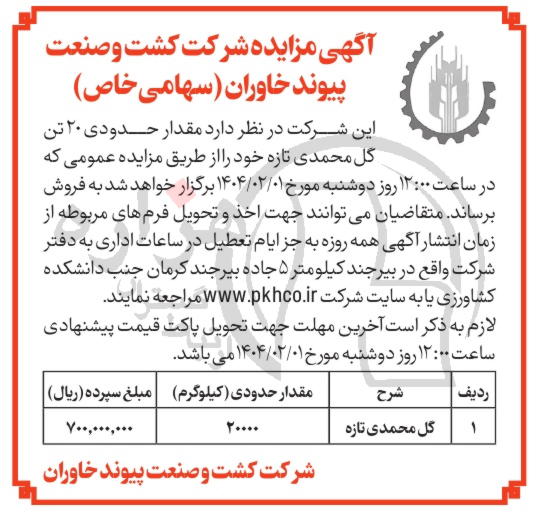 آگهی مزایده شرکت کشت و صنعت پیوند خاوران (سهامی خاص)

این شرکت در نظر دارد مقدار حدودی ۲۰ تن گل محمدی تازه خود را از طریق مزایده عمومی که در ساعت ۱۲:۰۰ روز دوشنبه مورخ ۱۴۰۴/۰۲/۰۱ برگزار خواهد شد به فروش برساند. متقاضیان می توانند جهت اخذ و تحویل فرم های مربوطه از زمان انتشار آگهی همه روزه به جز ایام تعطیل در ساعات اداری به دفتر شرکت واقع در بیرجند کیلومتر ۵ جاده بیرجند کرمان جنب دانشکده کشاورزی یا به سایت شرکت www.pkhco.ir مراجعه نمایند.
لازم به ذکر است آخرین مهلت جهت تحویل پاکت قیمت پیشنهادی ساعت ۱۲:۰۰ روز دوشنبه مورخ ۱۴۰۴/۰۲/۰۱ می باشد.

| ردیف | شرح | مقدار حدودی (کیلوگرم) | مبلغ سپرده (ریال) |
|---|---|---|---|
| ۱ | گل محمدی تازه | ۲۰۰۰۰ | ۷۰۰,۰۰۰,۰۰۰ |

شرکت کشت و صنعت پیوند خاوران